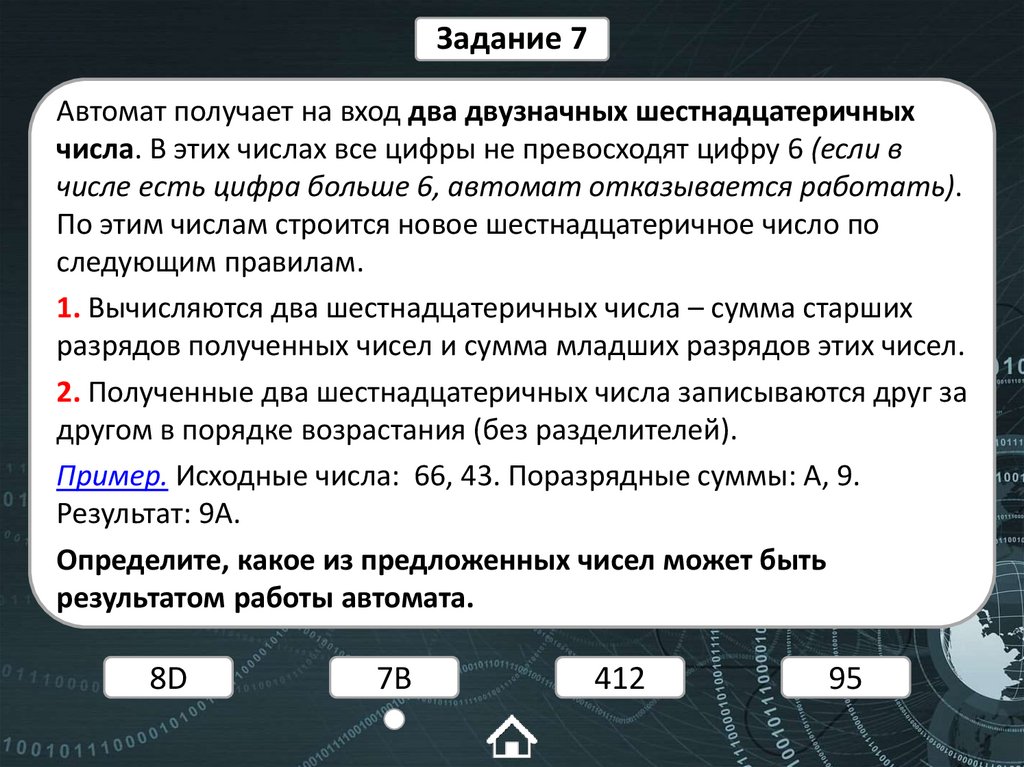 Задание 7

Автомат получает на вход два двузначных шестнадцатеричных числа. В этих числах все цифры не превосходят цифру 6 (если в числе есть цифра больше 6, автомат отказывается работать). По этим числам строится новое шестнадцатеричное число по следующим правилам.

1. Вычисляются два шестнадцатеричных числа – сумма старших разрядов полученных чисел и сумма младших разрядов этих чисел.

2. Полученные два шестнадцатеричных числа записываются друг за другом в порядке возрастания (без разделителей).

Пример. Исходные числа: 66, 43. Поразрядные суммы: A, 9. Результат: 9A.

Определите, какое из предложенных чисел может быть результатом работы автомата.

8D

7B

412

95